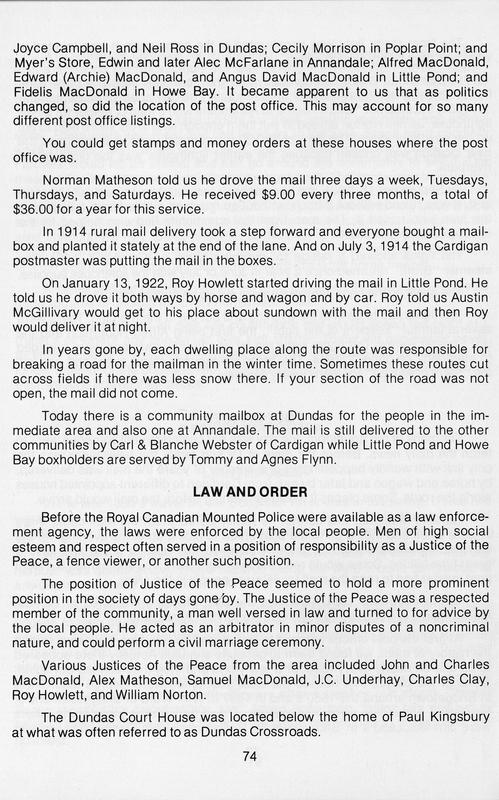 Joyce Campbell, and Neil Ross in Dundas; Cecily Morrison in Poplar Point; and Myer's Store, Edwin and later Alec McFarlane in Annandale; Alfred MacDonald, Edward (Archie) MacDonald, and Angus David MacDonald in Little Pond; and Fidelis MacDonald in Howe Bay. It became apparent to us that as politics changed, so did the location of the post office. This may account for so many different post office listings.

You could get stamps and money orders at these houses where the post office was.

Norman Matheson told us he drove the mail three days a week, Tuesdays, Thursdays, and Saturdays. He received $9.00 every three months, a total of $36.00 for a year for this service.

In 1914 rural mail delivery took a step forward and everyone bought a mailbox and planted it stately at the end of the lane. And on July 3, 1914 the Cardigan postmaster was putting the mail in the boxes.

On January 13, 1922, Roy Howlett started driving the mail in Little Pond. He told us he drove it both ways by horse and wagon and by car. Roy told us Austin McGillivary would get to his place about sundown with the mail and then Roy would deliver it at night.

In years gone by, each dwelling place along the route was responsible for breaking a road for the mailman in the winter time. Sometimes these routes cut across fields if there was less snow there. If your section of the road was not open, the mail did not come.

Today there is a community mailbox at Dundas for the people in the immediate area and also one at Annandale. The mail is still delivered to the other communities by Carl & Blanche Webster of Cardigan while Little Pond and Howe Bay boxholders are served by Tommy and Agnes Flynn.

LAW AND ORDER

Before the Royal Canadian Mounted Police were available as a law enforcement agency, the laws were enforced by the local people. Men of high social esteem and respect often served in a position of responsibility as a Justice of the Peace, a fence viewer, or another such position.

The position of Justice of the Peace seemed to hold a more prominent position in the society of days gone by. The Justice of the Peace was a respected member of the community, a man well versed in law and turned to for advice by the local people. He acted as an arbitrator in minor disputes of a noncriminal nature, and could perform a civil marriage ceremony.

Various Justices of the Peace from the area included John and Charles MacDonald, Alex Matheson, Samuel MacDonald, J.C. Underhay, Charles Clay, Roy Howlett, and William Norton.

The Dundas Court House was located below the home of Paul Kingsbury at what was often referred to as Dundas Crossroads.

74